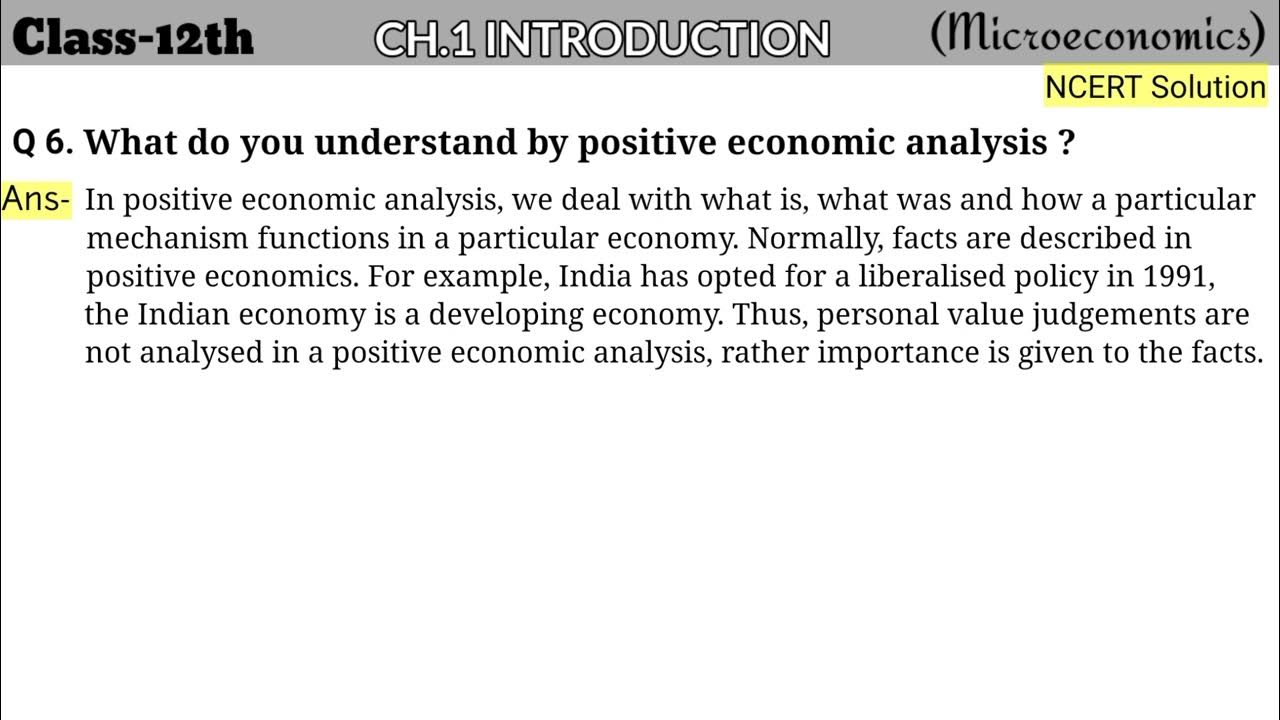 Class-12th CH.1 INTRODUCTION (Microeconomics)

NCERT Solution

Q 6. What do you understand by positive economic analysis ?

Ans- In positive economic analysis, we deal with what is, what was and how a particular mechanism functions in a particular economy. Normally, facts are described in positive economics. For example, India has opted for a liberalised policy in 1991, the Indian economy is a developing economy. Thus, personal value judgements are not analysed in a positive economic analysis, rather importance is given to the facts.